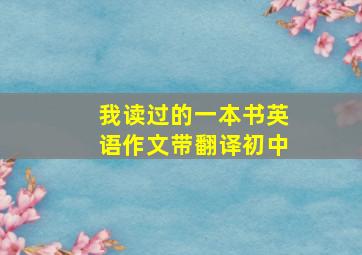 我读过的一本书英语作文带翻译初中